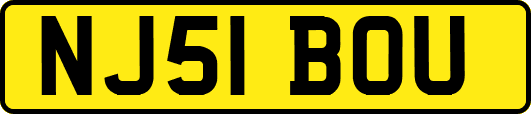 NJ51 BOU